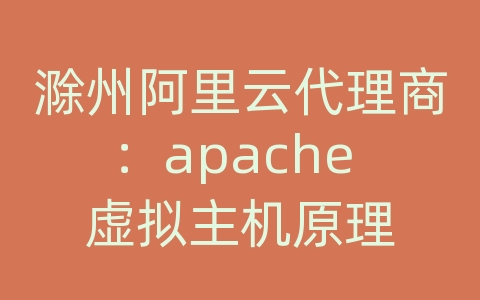 滁州阿里云代理商：apache虚拟主机原理